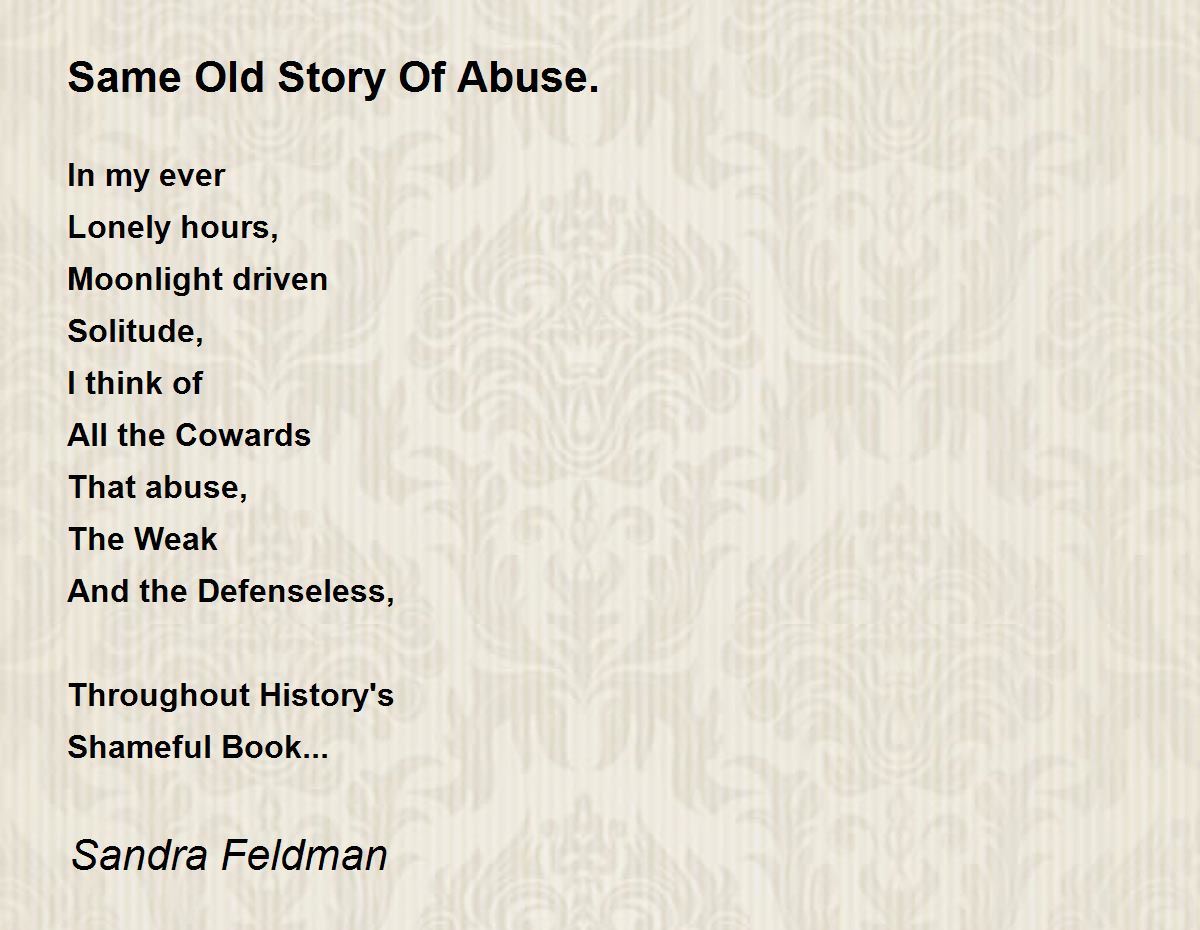 Same Old Story Of Abuse.

In my ever
Lonely hours,
Moonlight driven
Solitude,
I think of
All the Cowards
That abuse,
The Weak
And the Defenseless,

Throughout History's
Shameful Book...

Sandra Feldman